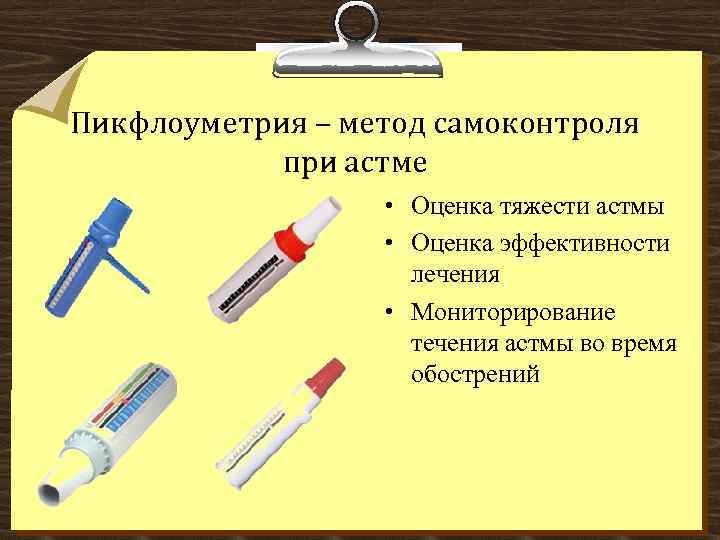 Пикфлоуметрия – метод самоконтроля при астме

• Оценка тяжести астмы
• Оценка эффективности лечения
• Мониторирование течения астмы во время обострений